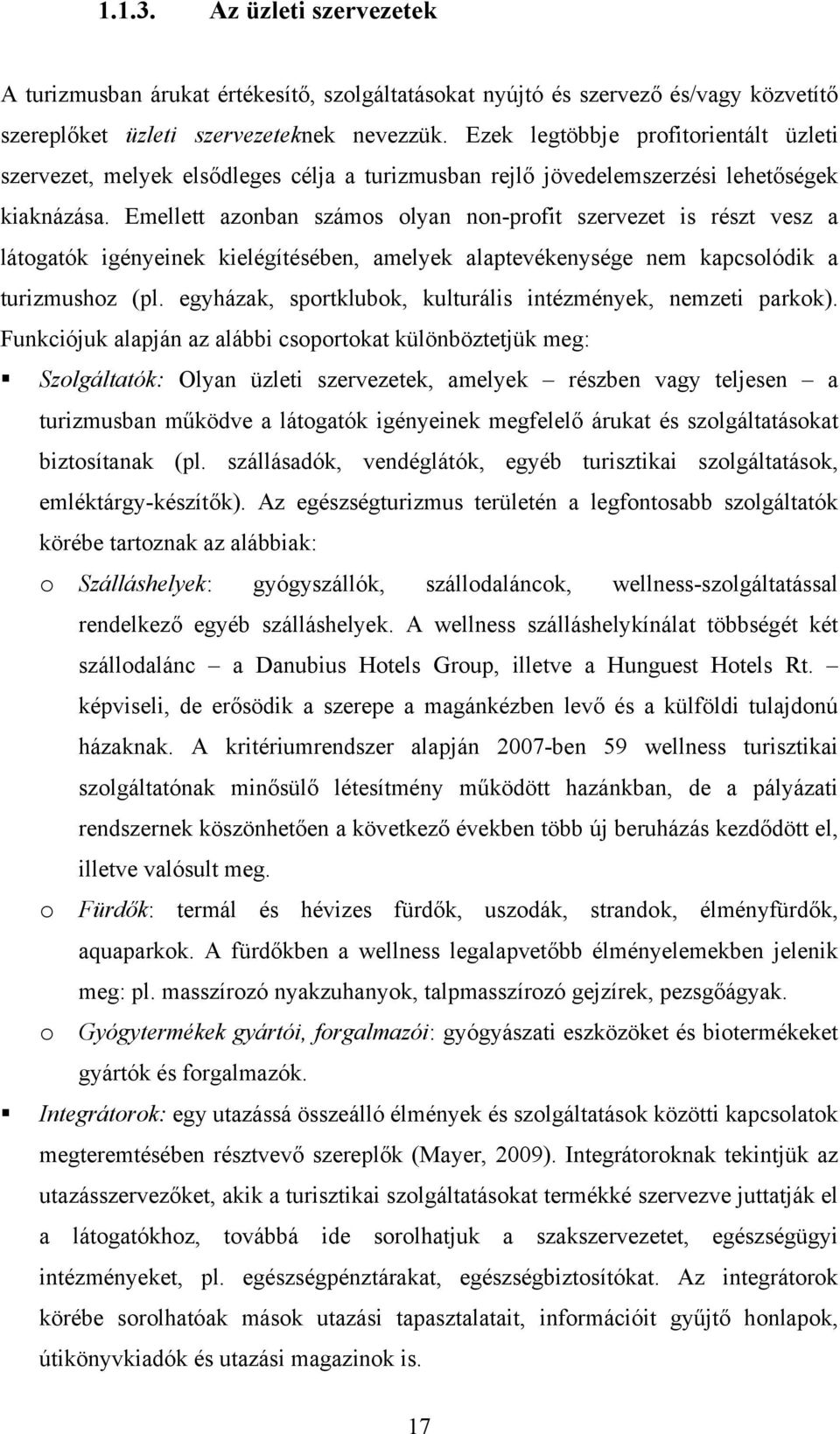 1.1.3. Az üzleti szervezetek

A turizmusban árukat értékesítő, szolgáltatásokat nyújtó és szervező és/vagy közvetítő szereplőket üzleti szervezeteknek nevezzük. Ezek legtöbbje profitorientált üzleti szervezet, melyek elsődleges célja a turizmusban rejlő jövedelemszerzési lehetőségek kiaknázása. Emellett azonban számos olyan non-profit szervezet is részt vesz a látogatók igényeinek kielégítésében, amelyek alaptevékenysége nem kapcsolódik a turizmushoz (pl. egyházak, sportklubok, kulturális intézmények, nemzeti parkok). Funkciójuk alapján az alábbi csoportokat különböztetjük meg:

▪ Szolgáltatók: Olyan üzleti szervezetek, amelyek – részben vagy teljesen – a turizmusban működve a látogatók igényeinek megfelelő árukat és szolgáltatásokat biztosítanak (pl. szállásadók, vendéglátók, egyéb turisztikai szolgáltatások, emléktárgy-készítők). Az egészségturizmus területén a legfontosabb szolgáltatók körébe tartoznak az alábbiak:

o Szálláshelyek: gyógyszállók, szállodaláncok, wellness-szolgáltatással rendelkező egyéb szálláshelyek. A wellness szálláshelykínálat többségét két szállodalánc – a Danubius Hotels Group, illetve a Hunguest Hotels Rt. – képviseli, de erősödik a szerepe a magánkézben levő és a külföldi tulajdonú házaknak. A kritériumrendszer alapján 2007-ben 59 wellness turisztikai szolgáltatónak minősülő létesítmény működött hazánkban, de a pályázati rendszernek köszönhetően a következő években több új beruházás kezdődött el, illetve valósult meg.

o Fürdők: termál és hévizes fürdők, uszodák, strandok, élményfürdők, aquaparkok. A fürdőkben a wellness legalapvetőbb élményelemekben jelenik meg: pl. masszírozó nyakzuhanyok, talpmasszírozó gejzírek, pezsgőágyak.

o Gyógytermékek gyártói, forgalmazói: gyógyászati eszközöket és biotermékeket gyártók és forgalmazók.

▪ Integrátorok: egy utazássá összeálló élmények és szolgáltatások közötti kapcsolatok megteremtésében résztvevő szereplők (Mayer, 2009). Integrátoroknak tekintjük az utazásszervezőket, akik a turisztikai szolgáltatásokat termékké szervezve juttatják el a látogatókhoz, továbbá ide sorolhatjuk a szakszervezetet, egészségügyi intézményeket, pl. egészségpénztárakat, egészségbiztosítókat. Az integrátorok körébe sorolhatóak mások utazási tapasztalatait, információit gyűjtő honlapok, útikönyvkiadók és utazási magazinok is.

17